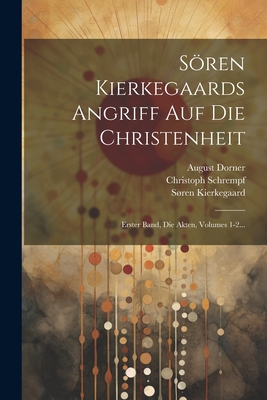 Sören Kierkegaards Angriff Auf Die Christenheit

August Dorner
Christoph Schrempf
Søren Kierkegaard

Erster Band, Die Akten, Volumes 1-2...